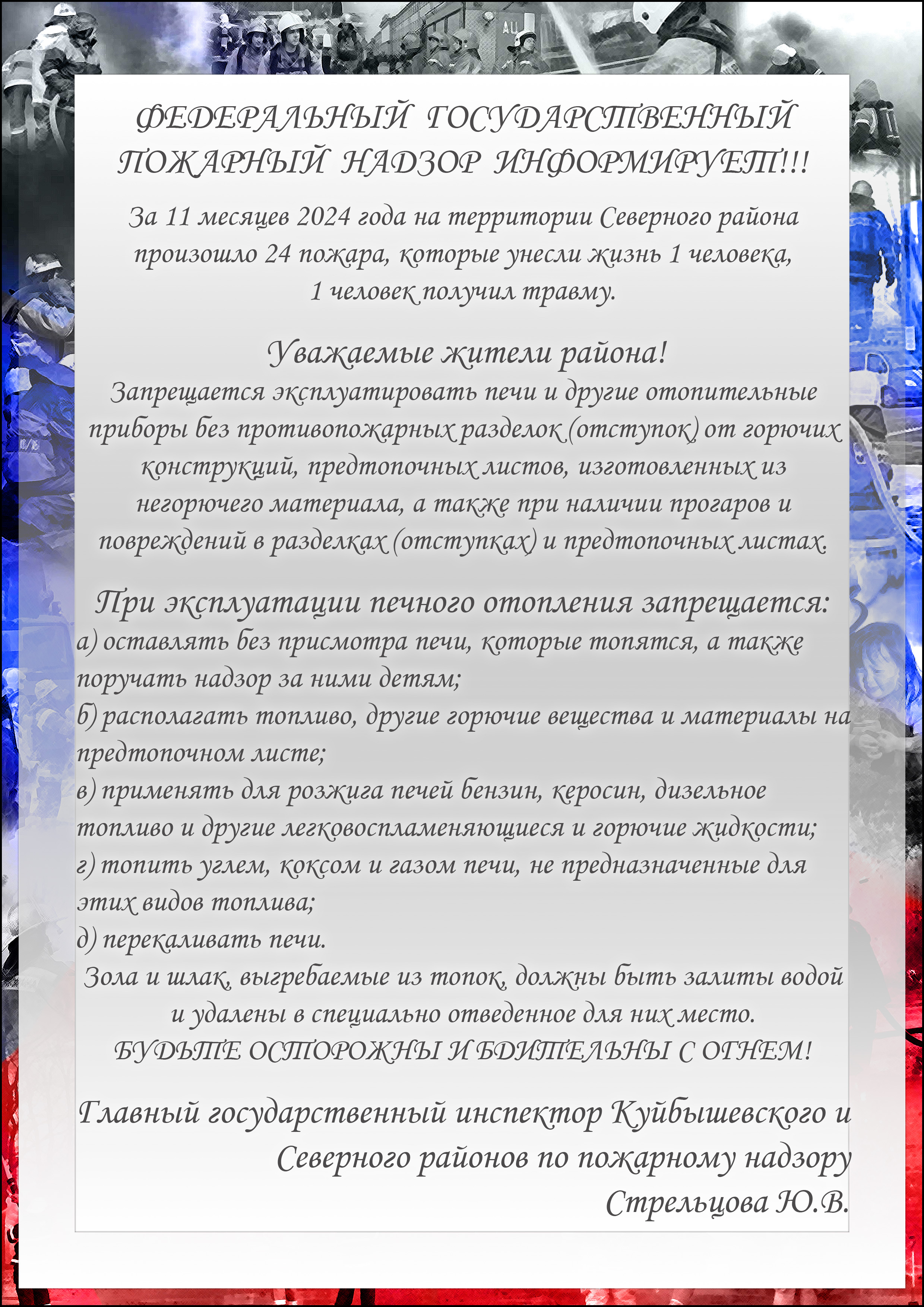 ФЕДЕРАЛЬНЫЙ ГОСУДАРСТВЕННЫЙ ПОЖАРНЫЙ НАДЗОР ИНФОРМИРУЕТ!!!

За 11 месяцев 2024 года на территории Северного района произошло 24 пожара, которые унесли жизнь 1 человека, 1 человек получил травму.

Уважаемые жители района!
Запрещается эксплуатировать печи и другие отопительные приборы без противопожарных разделок (отступок) от горючих конструкций, предтопочных листов, изготовленных из негорючего материала, а также при наличии прогаров и повреждений в разделках (отступках) и предтопочных листах.

При эксплуатации печного отопления запрещается:
а) оставлять без присмотра печи, которые топятся, а также поручать надзор за ними детям;
б) располагать топливо, другие горючие вещества и материалы на предтопочном листе;
в) применять для розжига печей бензин, керосин, дизельное топливо и другие легковоспламеняющиеся и горючие жидкости;
г) топить углем, коксом и газом печи, не предназначенные для этих видов топлива;
д) перекаливать печи.
Зола и шлак, выгребаемые из топок, должны быть залиты водой и удалены в специально отведенное для них место.
БУДЬТЕ ОСТОРОЖНЫ И БДИТЕЛЬНЫ С ОГНЕМ!

Главный государственный инспектор Куйбышевского и Северного районов по пожарному надзору
Стрельцова Ю.В.